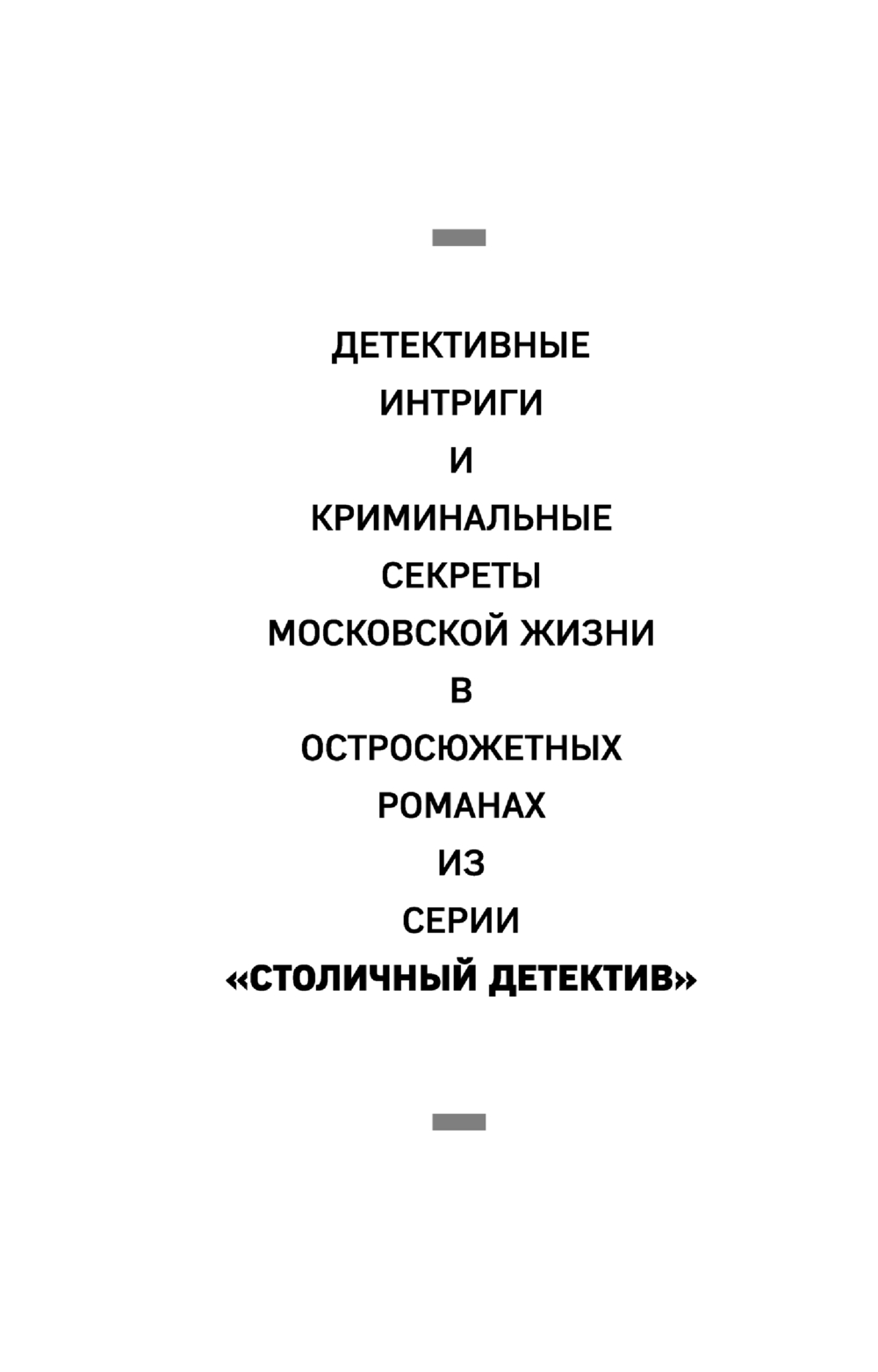 ДЕТЕКТИВНЫЕ
ИНТРИГИ
И
КРИМИНАЛЬНЫЕ
СЕКРЕТЫ
МОСКОВСКОЙ ЖИЗНИ
В
ОСТРОСЮЖЕТНЫХ
РОМАНАХ
ИЗ
СЕРИИ
«СТОЛИЧНЫЙ ДЕТЕКТИВ»